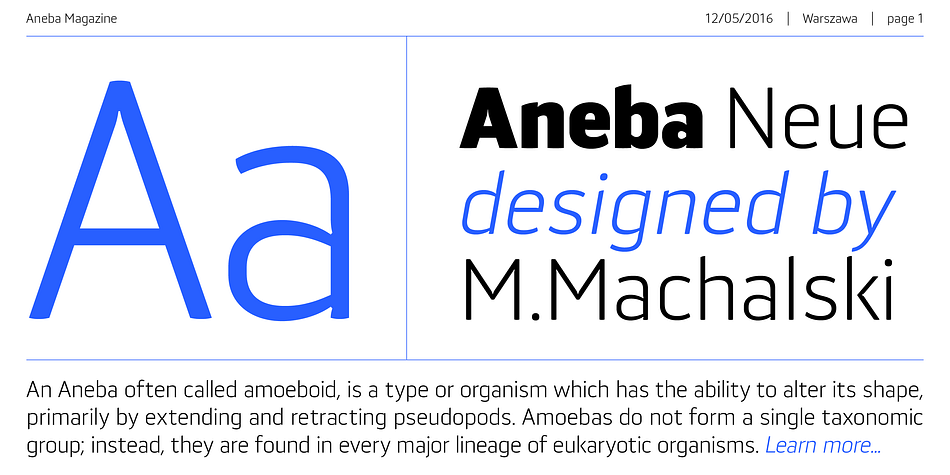 Aneba Magazine

12/05/2016 | Warszawa | page 1

Aa

Aneba Neue
designed by
M.Machalski

An Aneba often called amoeboid, is a type or organism which has the ability to alter its shape, primarily by extending and retracting pseudopods. Amoebas do not form a single taxonomic group; instead, they are found in every major lineage of eukaryotic organisms. Learn more...